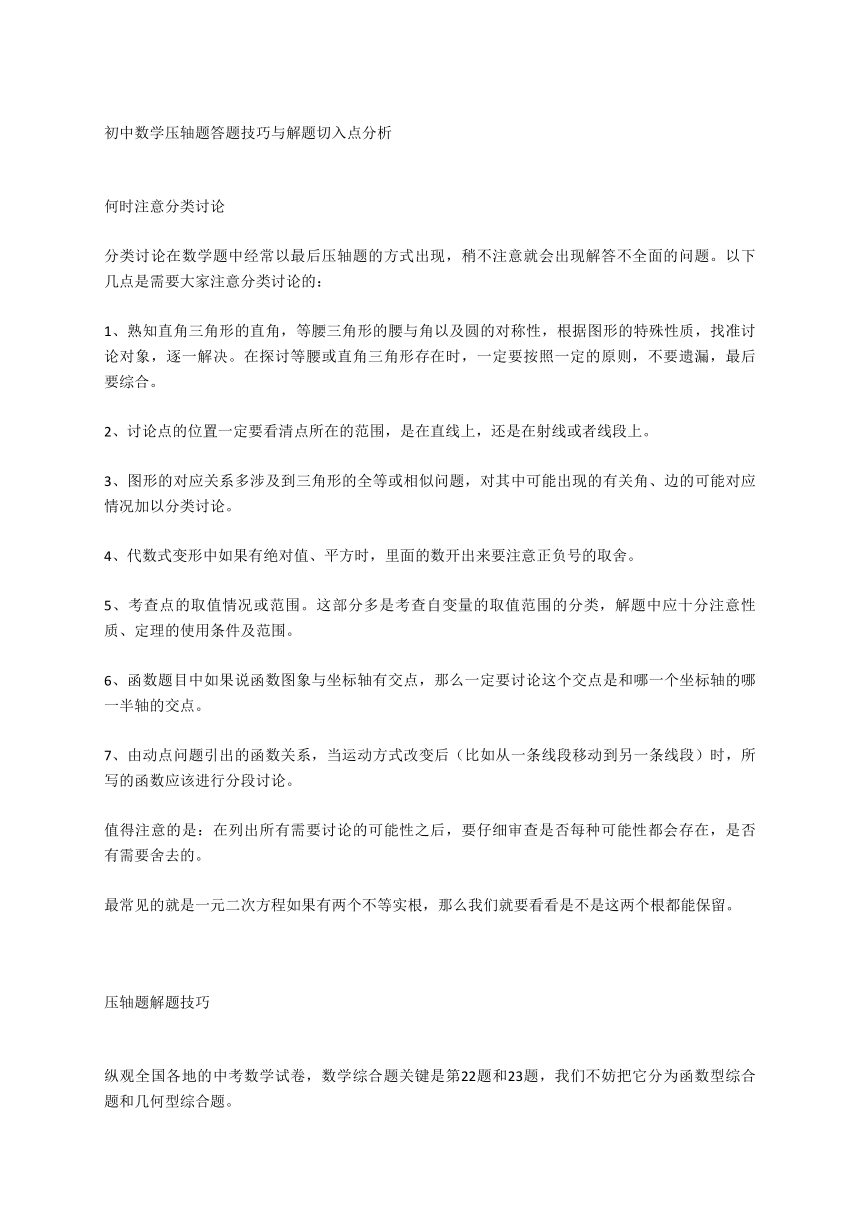 初中数学压轴题答题技巧与解题切入点分析

何时注意分类讨论

分类讨论在数学题中经常以最后压轴题的方式出现，稍不注意就会出现解答不全面的问题。以下几点是需要大家注意分类讨论的：

1、熟知直角三角形的直角，等腰三角形的腰与角以及圆的对称性，根据图形的特殊性质，找准讨论对象，逐一解决。在探讨等腰或直角三角形存在时，一定要按照一定的原则，不要遗漏，最后要综合。

2、讨论点的位置一定要看清点所在的范围，是在直线上，还是在射线或者线段上。

3、图形的对应关系多涉及到三角形的全等或相似问题，对其中可能出现的有关角、边的可能对应情况加以分类讨论。

4、代数式变形中如果有绝对值、平方时，里面的数开出来要注意正负号的取舍。

5、考查点的取值情况或范围。这部分多是考查自变量的取值范围的分类，解题中应十分注意性质、定理的使用条件及范围。

6、函数题目中如果说函数图象与坐标轴有交点，那么一定要讨论这个交点是和哪一个坐标轴的哪一半轴的交点。

7、由动点问题引出的函数关系，当运动方式改变后（比如从一条线段移动到另一条线段）时，所写的函数应该进行分段讨论。

值得注意的是：在列出所有需要讨论的可能性之后，要仔细审查是否每种可能性都会存在，是否有需要舍去的。

最常见的就是一元二次方程如果有两个不等实根，那么我们就要看看是不是这两个根都能保留。

压轴题解题技巧

纵观全国各地的中考数学试卷，数学综合题关键是第22题和23题，我们不妨把它分为函数型综合题和几何型综合题。